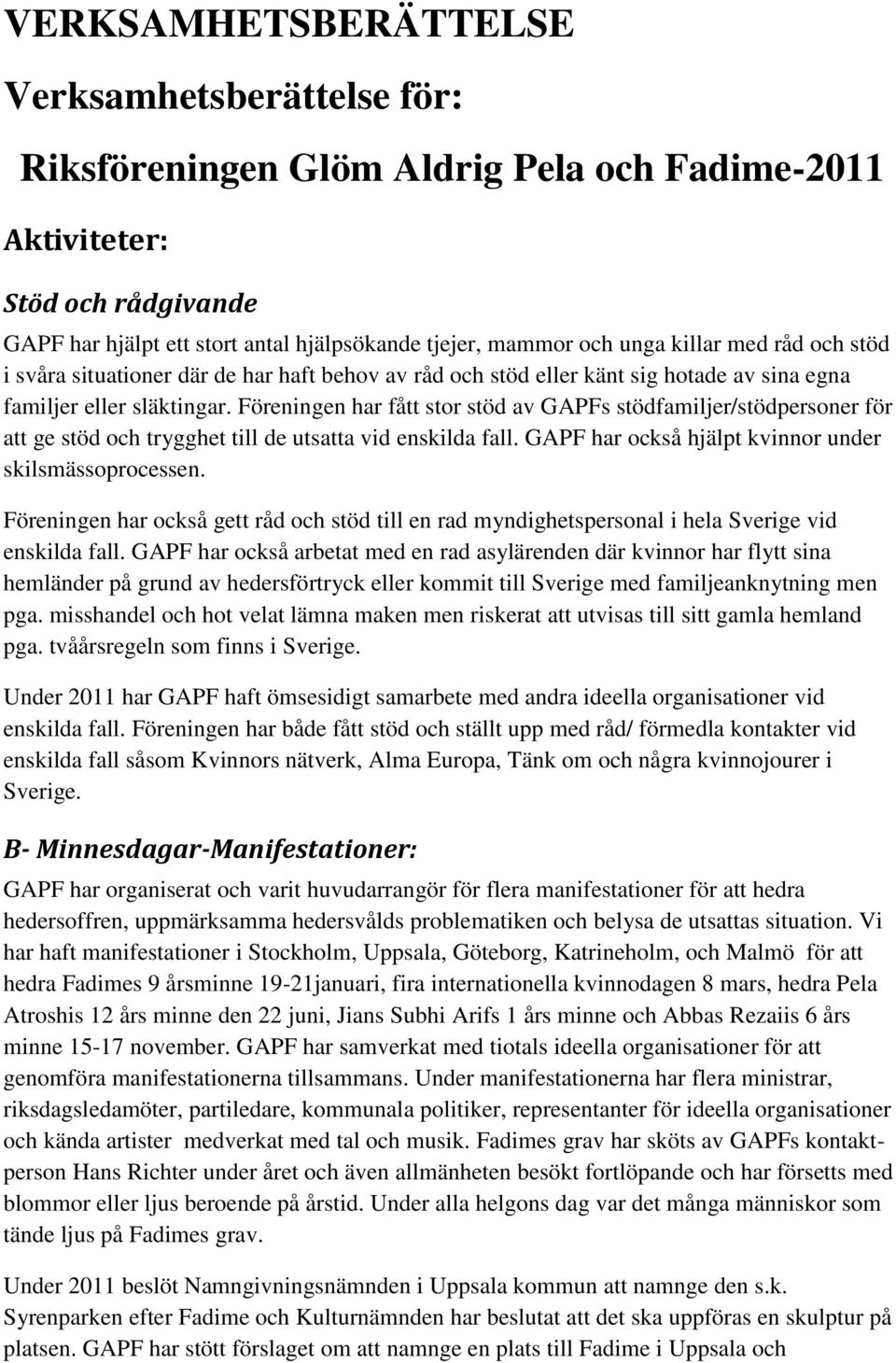 VERKSAMHETSBERÄTTELSE

Verksamhetsberättelse för:

Riksföreningen Glöm Aldrig Pela och Fadime-2011

Aktiviteter:

Stöd och rådgivande

GAPF har hjälpt ett stort antal hjälpsökande tjejer, mammor och unga killar med råd och stöd i svåra situationer där de har haft behov av råd och stöd eller känt sig hotade av sina egna familjer eller släktingar. Föreningen har fått stor stöd av GAPFs stödfamiljer/stödpersoner för att ge stöd och trygghet till de utsatta vid enskilda fall. GAPF har också hjälpt kvinnor under skilsmässoprocessen.

Föreningen har också gett råd och stöd till en rad myndighetspersonal i hela Sverige vid enskilda fall. GAPF har också arbetat med en rad asylärenden där kvinnor har flytt sina hemländer på grund av hedersförtryck eller kommit till Sverige med familjeanknytning men pga. misshandel och hot velat lämna maken men riskerat att utvisas till sitt gamla hemland pga. tvåårsregeln som finns i Sverige.

Under 2011 har GAPF haft ömsesidigt samarbete med andra ideella organisationer vid enskilda fall. Föreningen har både fått stöd och ställt upp med råd/ förmedla kontakter vid enskilda fall såsom Kvinnors nätverk, Alma Europa, Tänk om och några kvinnojourer i Sverige.

B- Minnesdagar-Manifestationer:

GAPF har organiserat och varit huvudarrangör för flera manifestationer för att hedra hedersoffren, uppmärksamma hedersvålds problematiken och belysa de utsattas situation. Vi har haft manifestationer i Stockholm, Uppsala, Göteborg, Katrineholm, och Malmö för att hedra Fadimes 9 årsminne 19-21januari, fira internationella kvinnodagen 8 mars, hedra Pela Atroshis 12 års minne den 22 juni, Jians Subhi Arifs 1 års minne och Abbas Rezaiis 6 års minne 15-17 november. GAPF har samverkat med tiotals ideella organisationer för att genomföra manifestationerna tillsammans. Under manifestationerna har flera ministrar, riksdagsledamöter, partiledare, kommunala politiker, representanter för ideella organisationer och kända artister medverkat med tal och musik. Fadimes grav har sköts av GAPFs kontaktperson Hans Richter under året och även allmänheten besökt fortlöpande och har försetts med blommor eller ljus beroende på årstid. Under alla helgons dag var det många människor som tände ljus på Fadimes grav.

Under 2011 beslöt Namngivningsnämnden i Uppsala kommun att namnge den s.k. Syrenparken efter Fadime och Kulturnämnden har beslutat att det ska uppföras en skulptur på platsen. GAPF har stött förslaget om att namnge en plats till Fadime i Uppsala och